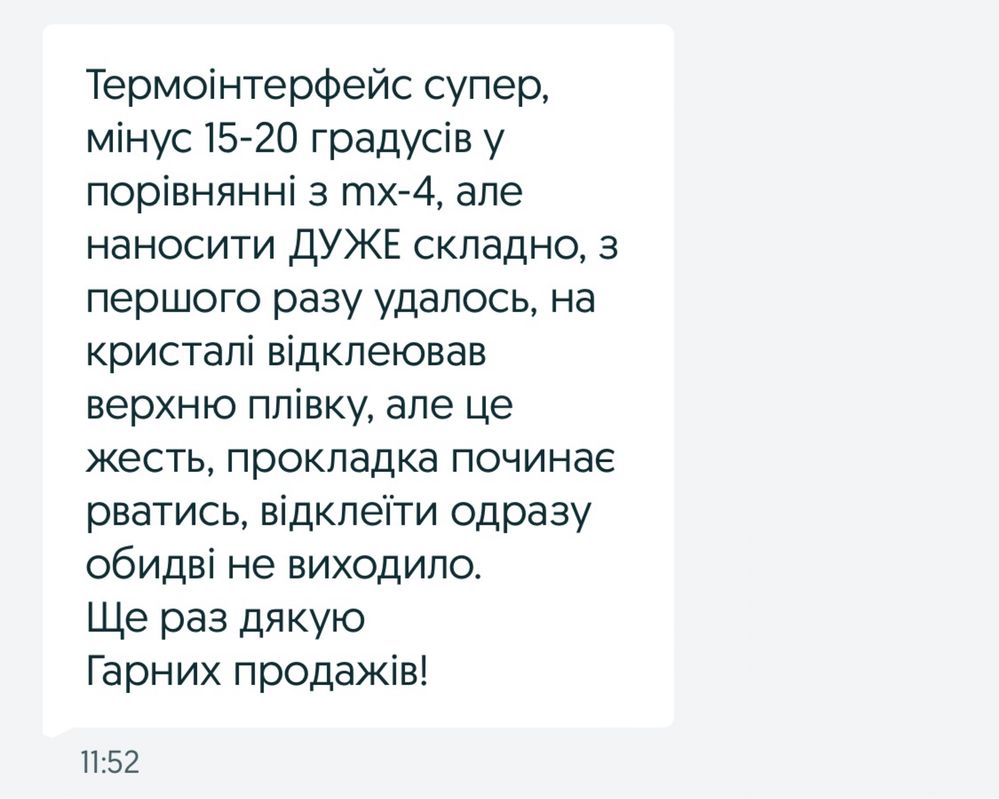 Термоінтерфейс супер, мінус 15-20 градусів у порівнянні з mx-4, але наносити ДУЖЕ складно, з першого разу удалось, на кристалі відклеював верхню плівку, але це жесть, прокладка починає рватись, відклеїти одразу обидві не виходило.
Ще раз дякую
Гарних продажів!
11:52